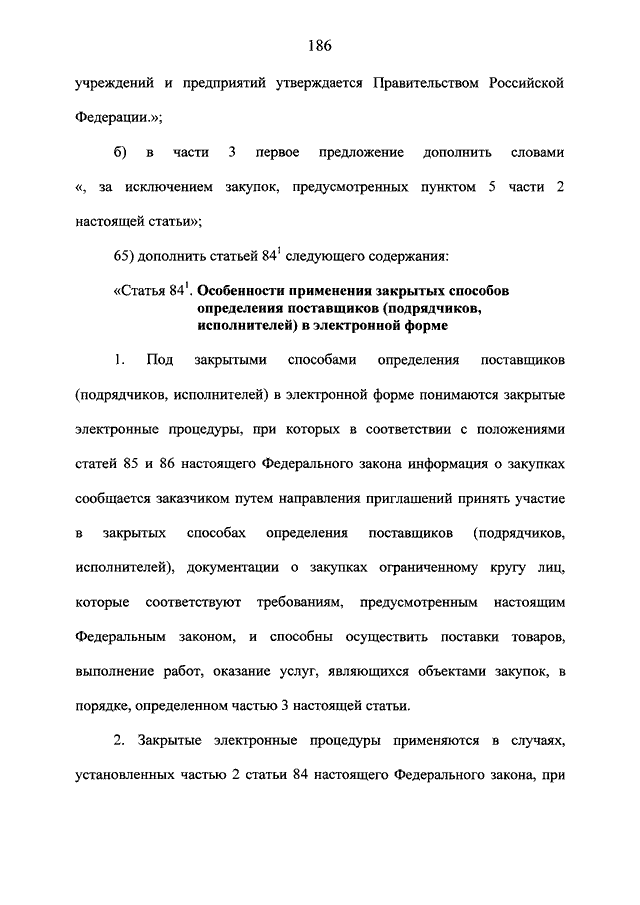 186

учреждений и предприятий утверждается Правительством Российской Федерации.»;

б) в части 3 первое предложение дополнить словами «, за исключением закупок, предусмотренных пунктом 5 части 2 настоящей статьи»;

65) дополнить статьей $84^1$ следующего содержания:

«Статья $84^1$. Особенности применения закрытых способов определения поставщиков (подрядчиков, исполнителей) в электронной форме

1. Под закрытыми способами определения поставщиков (подрядчиков, исполнителей) в электронной форме понимаются закрытые электронные процедуры, при которых в соответствии с положениями статей 85 и 86 настоящего Федерального закона информация о закупках сообщается заказчиком путем направления приглашений принять участие в закрытых способах определения поставщиков (подрядчиков, исполнителей), документации о закупках ограниченному кругу лиц, которые соответствуют требованиям, предусмотренным настоящим Федеральным законом, и способны осуществить поставки товаров, выполнение работ, оказание услуг, являющихся объектами закупок, в порядке, определенном частью 3 настоящей статьи.

2. Закрытые электронные процедуры применяются в случаях, установленных частью 2 статьи 84 настоящего Федерального закона, при